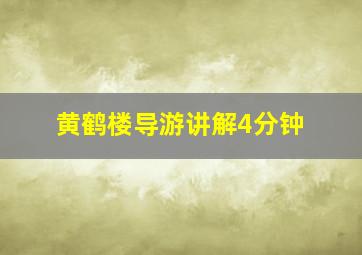 黄鹤楼导游讲解4分钟